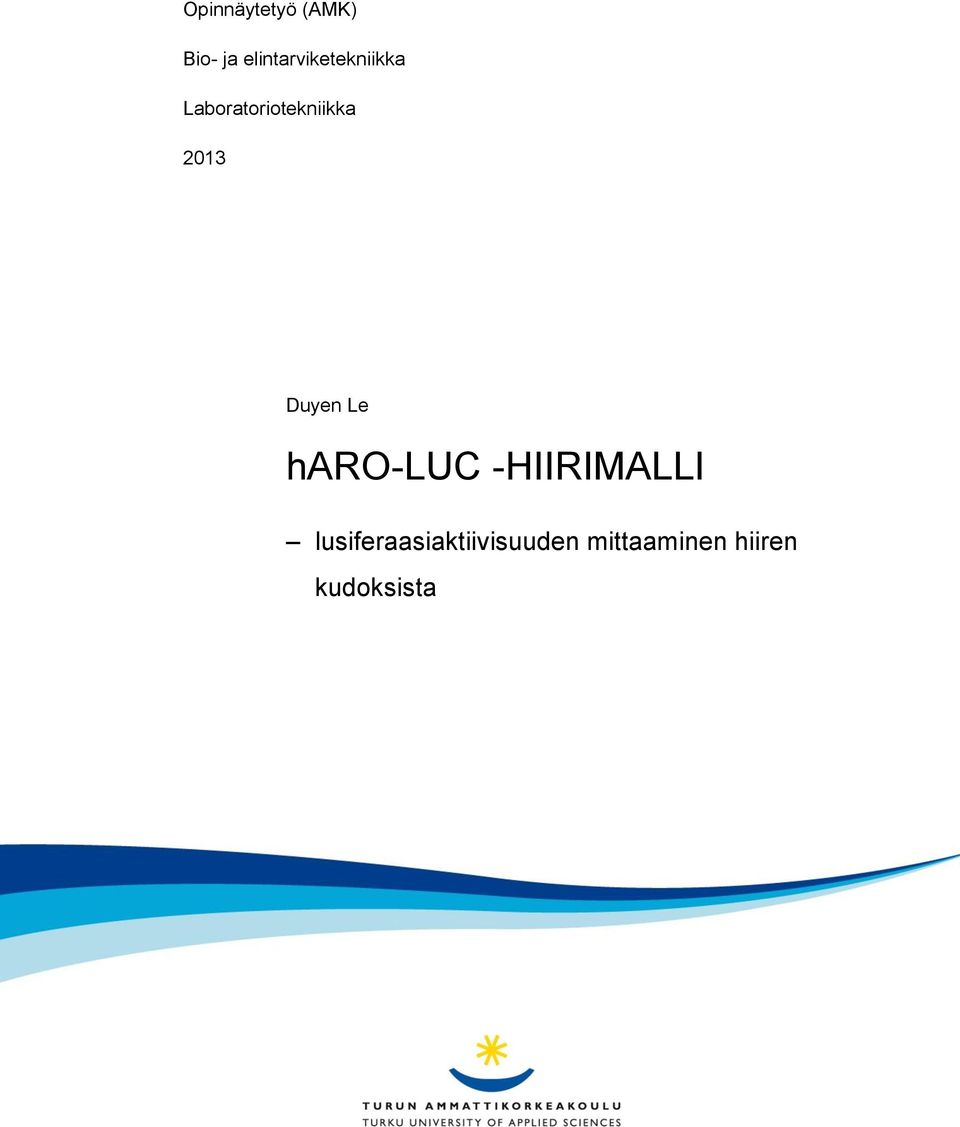 Opinnäytetyö (AMK)

Bio- ja elintarviketekniikka

Laboratoriotekniikka

2013

Duyen Le

hARO-LUC -HIIRIMALLI

– lusiferaasiaktiivisuuden mittaaminen hiiren kudoksista

TURUN AMMATTIKORKEAKOULU
TURKU UNIVERSITY OF APPLIED SCIENCES